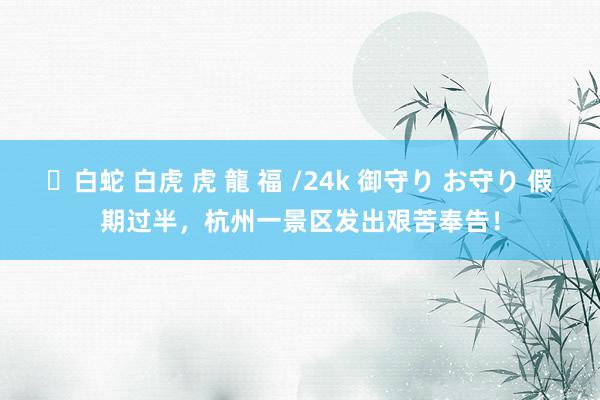 白蛇 白虎 虎 龍 福 /24k 御守り お守り 假期过半，杭州一景区发出艰苦奉告！